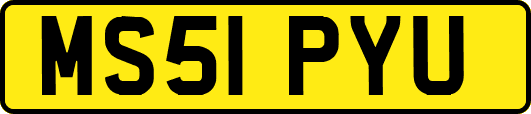 MS51 PYU